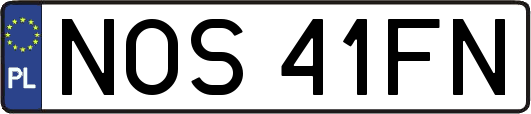 PL

NOS 41FN